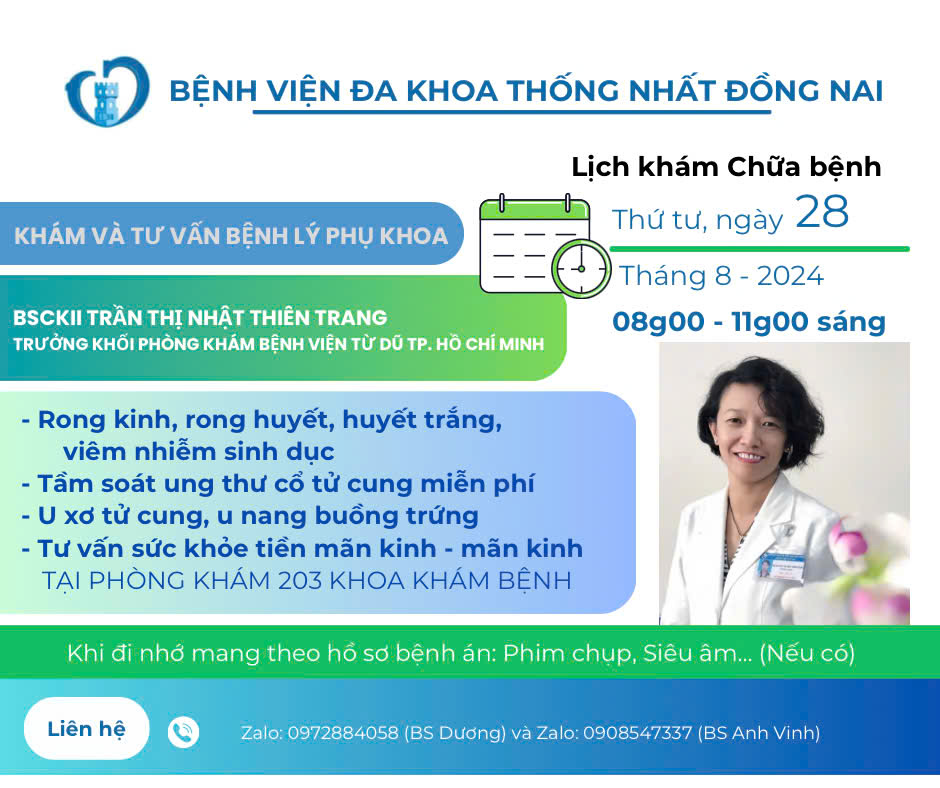 BỆNH VIỆN ĐA KHOA THỐNG NHẤT ĐỒNG NAI

Lịch khám Chữa bệnh

Thứ tư, ngày 28

Tháng 8 - 2024

08g00 - 11g00 sáng

KHÁM VÀ TƯ VẤN BỆNH LÝ PHỤ KHOA

BSCKII TRẦN THỊ NHẬT THIÊN TRANG
TRƯỞNG KHỐI PHÒNG KHÁM BỆNH VIỆN TỪ DŨ TP. HỒ CHÍ MINH

- Rong kinh, rong huyết, huyết trắng, viêm nhiễm sinh dục
- Tầm soát ung thư cổ tử cung miễn phí
- U xơ tử cung, u nang buồng trứng
- Tư vấn sức khỏe tiền mãn kinh - mãn kinh
TẠI PHÒNG KHÁM 203 KHOA KHÁM BỆNH

Khi đi nhớ mang theo hồ sơ bệnh án: Phim chụp, Siêu âm... (Nếu có)

Liên hệ

Zalo: 0972884058 (BS Dương) và Zalo: 0908547337 (BS Anh Vinh)